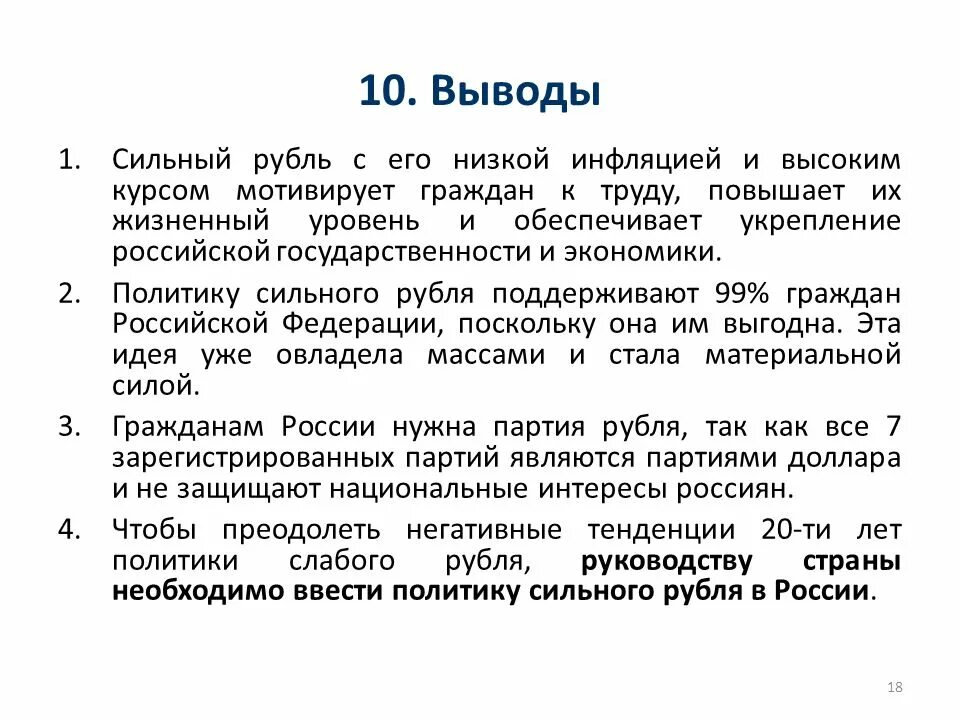 10. Выводы

1. Сильный рубль с его низкой инфляцией и высоким курсом мотивирует граждан к труду, повышает их жизненный уровень и обеспечивает укрепление российской государственности и экономики.

2. Политику сильного рубля поддерживают 99% граждан Российской Федерации, поскольку она им выгодна. Эта идея уже овладела массами и стала материальной силой.

3. Гражданам России нужна партия рубля, так как все 7 зарегистрированных партий являются партиями доллара и не защищают национальные интересы россиян.

4. Чтобы преодолеть негативные тенденции 20-ти лет политики слабого рубля, руководству страны необходимо ввести политику сильного рубля в России.

18